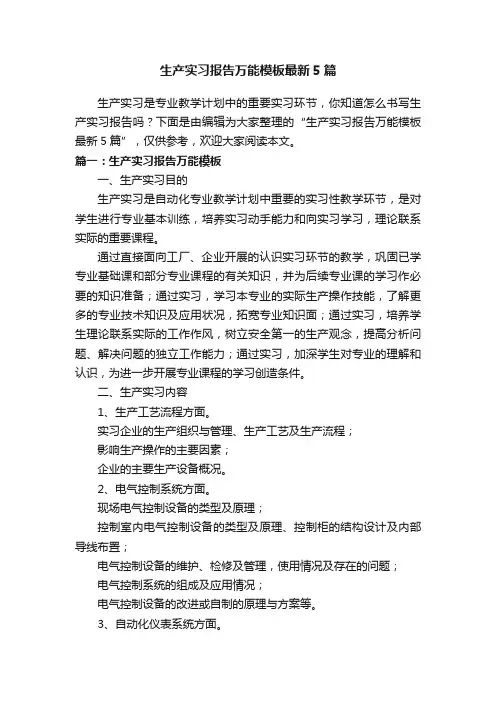 生产实习报告万能模板最新5篇

生产实习是专业教学计划中的重要实习环节，你知道怎么书写生产实习报告吗？下面是由编辑为大家整理的“生产实习报告万能模板最新5篇”，仅供参考，欢迎大家阅读本文。

篇一：生产实习报告万能模板

一、生产实习目的

生产实习是自动化专业教学计划中重要的实习性教学环节，是对学生进行专业基本训练，培养实习动手能力和向实习学习，理论联系实际的重要课程。

通过直接面向工厂、企业开展的认识实习环节的教学，巩固已学专业基础课和部分专业课程的有关知识，并为后续专业课的学习作必要的知识准备；通过实习，学习本专业的实际生产操作技能，了解更多的专业技术知识及应用状况，拓宽专业知识面；通过实习，培养学生理论联系实际的工作作风，树立安全第一的生产观念，提高分析问题、解决问题的独立工作能力；通过实习，加深学生对专业的理解和认识，为进一步开展专业课程的学习创造条件。

二、生产实习内容

1、生产工艺流程方面。

实习企业的生产组织与管理、生产工艺及生产流程；

影响生产操作的主要因素；

企业的主要生产设备概况。

2、电气控制系统方面。

现场电气控制设备的类型及原理；

控制室内电气控制设备的类型及原理、控制柜的结构设计及内部导线布置；

电气控制设备的维护、检修及管理，使用情况及存在的问题；

电气控制系统的组成及应用情况；

电气控制设备的改进或自制的原理与方案等。

3、自动化仪表系统方面。